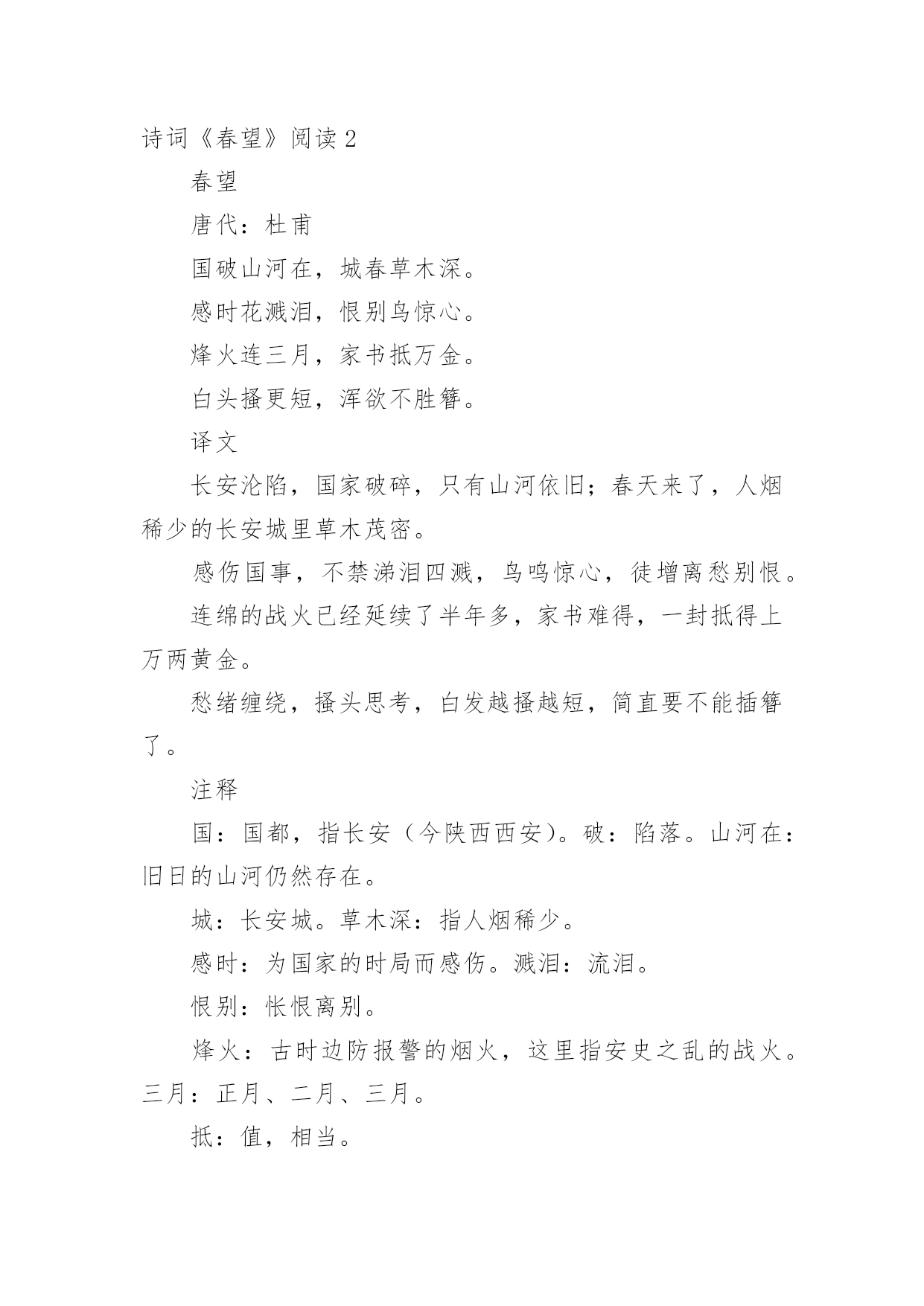 诗词《春望》阅读 2

春望

唐代：杜甫

国破山河在，城春草木深。

感时花溅泪，恨别鸟惊心。

烽火连三月，家书抵万金。

白头搔更短，浑欲不胜簪。

译文

长安沦陷，国家破碎，只有山河依旧；春天来了，人烟稀少的长安城里草木茂密。

感伤国事，不禁涕泪四溅，鸟鸣惊心，徒增离愁别恨。

连绵的战火已经延续了半年多，家书难得，一封抵得上万两黄金。

愁绪缠绕，搔头思考，白发越搔越短，简直要不能插簪了。

注释

国：国都，指长安（今陕西西安）。破：陷落。山河在：旧日的山河仍然存在。

城：长安城。草木深：指人烟稀少。

感时：为国家的时局而感伤。溅泪：流泪。

恨别：怅恨离别。

烽火：古时边防报警的烟火，这里指安史之乱的战火。三月：正月、二月、三月。

抵：值，相当。